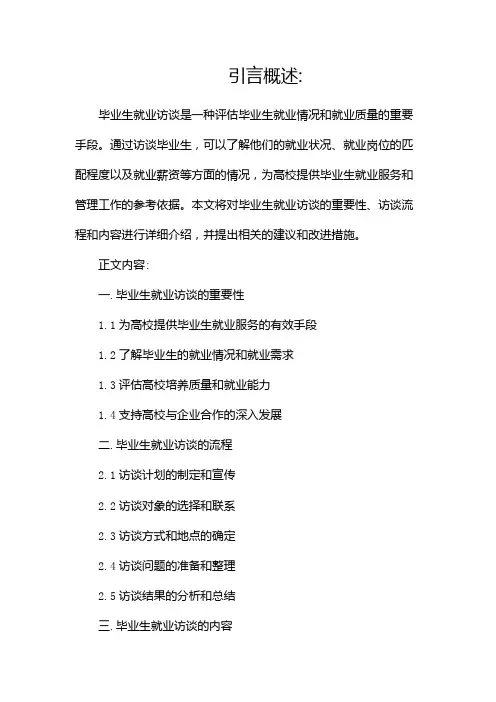 引言概述:

毕业生就业访谈是一种评估毕业生就业情况和就业质量的重要手段。通过访谈毕业生，可以了解他们的就业状况、就业岗位的匹配程度以及就业薪资等方面的情况，为高校提供毕业生就业服务和管理工作的参考依据。本文将对毕业生就业访谈的重要性、访谈流程和内容进行详细介绍，并提出相关的建议和改进措施。

正文内容:

一. 毕业生就业访谈的重要性

1.1 为高校提供毕业生就业服务的有效手段

1.2 了解毕业生的就业情况和就业需求

1.3 评估高校培养质量和就业能力

1.4 支持高校与企业合作的深入发展

二. 毕业生就业访谈的流程

2.1 访谈计划的制定和宣传

2.2 访谈对象的选择和联系

2.3 访谈方式和地点的确定

2.4 访谈问题的准备和整理

2.5 访谈结果的分析和总结

三. 毕业生就业访谈的内容